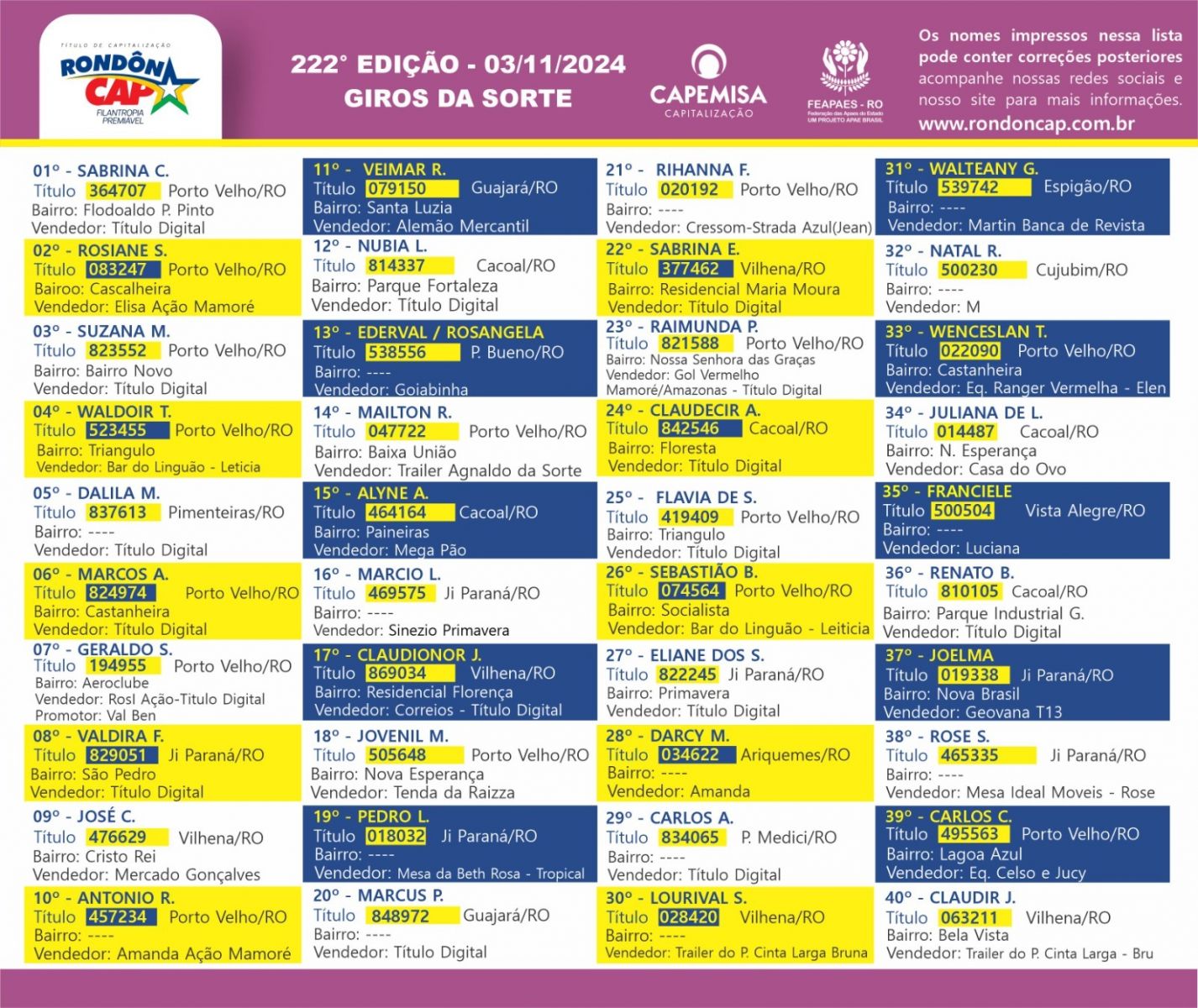 TÍTULO DE CAPITALIZAÇÃO
RONDÔN CAP
FILANTROPIA PREMIÁVEL

222° EDIÇÃO - 03/11/2024
GIROS DA SORTE

CAPEMISA
CAPITALIZAÇÃO

FEAPAES - RO
Federação das Apaes do Estado
UM PROJETO APAE BRASIL

Os nomes impressos nessa lista pode conter correções posteriores acompanhe nossas redes sociais e nosso site para mais informações.
www.rondoncap.com.br

01° - SABRINA C.
Título 364707 Porto Velho/RO
Bairro: Flodoaldo P. Pinto
Vendedor: Título Digital

02° - ROSIANE S.
Título 083247 Porto Velho/RO
Bairoo: Cascalheira
Vendedor: Elisa Ação Mamoré

03° - SUZANA M.
Título 823552 Porto Velho/RO
Bairro: Bairro Novo
Vendedor: Título Digital

04° - WALDOIR T.
Título 523455 Porto Velho/RO
Bairro: Triangulo
Vendedor: Bar do Linguão - Leticia

05° - DALILA M.
Título 837613 Pimenteiras/RO
Bairro: ----
Vendedor: Título Digital

06° - MARCOS A.
Título 824974 Porto Velho/RO
Bairro: Castanheira
Vendedor: Título Digital

07° - GERALDO S.
Título 194955 Porto Velho/RO
Bairro: Aeroclube
Vendedor: RosI Ação-Titulo Digital
Promotor: Val Ben

08° - VALDIRA F.
Título 829051 Ji Paraná/RO
Bairro: São Pedro
Vendedor: Título Digital

09° - JOSÉ C.
Título 476629 Vilhena/RO
Bairro: Cristo Rei
Vendedor: Mercado Gonçalves

10° - ANTONIO R.
Título 457234 Porto Velho/RO
Bairro: ----
Vendedor: Amanda Ação Mamoré

11° - VEIMAR R.
Título 079150 Guajará/RO
Bairro: Santa Luzia
Vendedor: Alemão Mercantil

12° - NUBIA L.
Título 814337 Cacoal/RO
Bairro: Parque Fortaleza
Vendedor: Título Digital

13° - EDERVAL / ROSANGELA
Título 538556 P. Bueno/RO
Bairro: ----
Vendedor: Goiabinha

14° - MAILTON R.
Título 047722 Porto Velho/RO
Bairro: Baixa União
Vendedor: Trailer Agnaldo da Sorte

15° - ALYNE A.
Título 464164 Cacoal/RO
Bairro: Paineiras
Vendedor: Mega Pão

16° - MARCIO L.
Título 469575 Ji Paraná/RO
Bairro: ----
Vendedor: Sinezio Primavera

17° - CLAUDIONOR J.
Título 869034 Vilhena/RO
Bairro: Residencial Florença
Vendedor: Correios - Título Digital

18° - JOVENIL M.
Título 505648 Porto Velho/RO
Bairro: Nova Esperança
Vendedor: Tenda da Raizza

19° - PEDRO L.
Título 018032 Ji Paraná/RO
Bairro: ----
Vendedor: Mesa da Beth Rosa - Tropical

20° - MARCUS P.
Título 848972 Guajará/RO
Bairro: ----
Vendedor: Título Digital

21° - RIHANNA F.
Título 020192 Porto Velho/RO
Bairro: ----
Vendedor: Cressom-Strada Azul(Jean)

22° - SABRINA E.
Título 377462 Vilhena/RO
Bairro: Residencial Maria Moura
Vendedor: Título Digital

23° - RAIMUNDA P.
Título 821588 Porto Velho/RO
Bairro: Nossa Senhora das Graças
Vendedor: Gol Vermelho
Mamoré/Amazonas - Título Digital

24° - CLAUDECIR A.
Título 842546 Cacoal/RO
Bairro: Floresta
Vendedor: Título Digital

25° - FLAVIA DE S.
Título 419409 Porto Velho/RO
Bairro: Triangulo
Vendedor: Título Digital

26° - SEBASTIÃO B.
Título 074564 Porto Velho/RO
Bairro: Socialista
Vendedor: Bar do Linguão - Leiticia

27° - ELIANE DOS S.
Título 822245 Ji Paraná/RO
Bairro: Primavera
Vendedor: Título Digital

28° - DARCY M.
Título 034622 Ariquemes/RO
Bairro: ----
Vendedor: Amanda

29° - CARLOS A.
Título 834065 P. Medici/RO
Bairro: ----
Vendedor: Título Digital

30° - LOURIVAL S.
Título 028420 Vilhena/RO
Bairro: ----
Vendedor: Trailer do P. Cinta Larga Bruna

31° - WALTEANY G.
Título 539742 Espigão/RO
Bairro: ----
Vendedor: Martin Banca de Revista

32° - NATAL R.
Título 500230 Cujubim/RO
Bairro: ----
Vendedor: M

33° - WENCESLAN T.
Título 022090 Porto Velho/RO
Bairro: Castanheira
Vendedor: Eq. Ranger Vermelha - Elen

34° - JULIANA DE L.
Título 014487 Cacoal/RO
Bairro: N. Esperança
Vendedor: Casa do Ovo

35° - FRANCIELE
Título 500504 Vista Alegre/RO
Bairro: ----
Vendedor: Luciana

36° - RENATO B.
Título 810105 Cacoal/RO
Bairro: Parque Industrial G.
Vendedor: Título Digital

37° - JOELMA
Título 019338 Ji Paraná/RO
Bairro: Nova Brasil
Vendedor: Geovana T13

38° - ROSE S.
Título 465335 Ji Paraná/RO
Bairro: ----
Vendedor: Mesa Ideal Moveis - Rose

39° - CARLOS C.
Título 495563 Porto Velho/RO
Bairro: Lagoa Azul
Vendedor: Eq. Celso e Jucy

40° - CLAUDIR J.
Título 063211 Vilhena/RO
Bairro: Bela Vista
Vendedor: Trailer do P. Cinta Larga - Bru